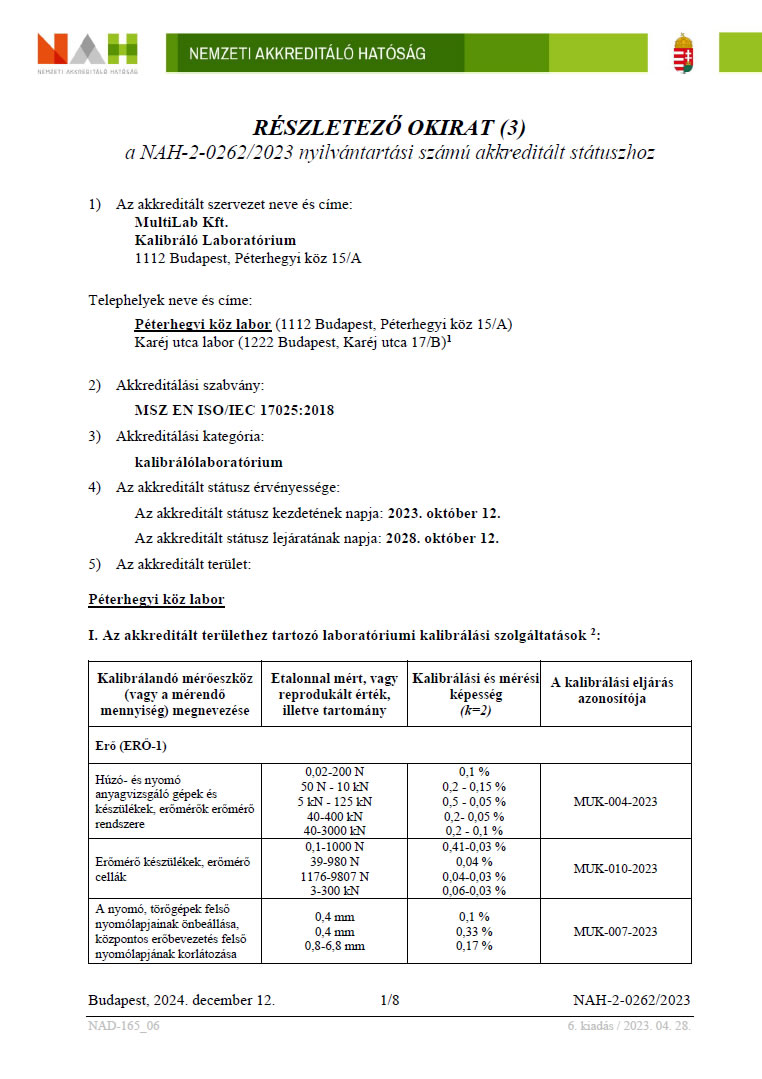 NAH
NEMZETI AKKREDITÁLÓ HATÓSÁG

NEMZETI AKKREDITÁLÓ HATÓSÁG

RÉSZLETEZŐ OKIRAT (3)
a NAH-2-0262/2023 nyilvántartási számú akkreditált státuszhoz

1) Az akkreditált szervezet neve és címe:
MultiLab Kft.
Kalibráló Laboratórium
1112 Budapest, Péterhegyi köz 15/A

Telephelyek neve és címe:
Péterhegyi köz labor (1112 Budapest, Péterhegyi köz 15/A)
Karéj utca labor (1222 Budapest, Karéj utca 17/B)$^1$

2) Akkreditálási szabvány:
MSZ EN ISO/IEC 17025:2018

3) Akkreditálási kategória:
kalibrálólaboratórium

4) Az akkreditált státusz érvényessége:
Az akkreditált státusz kezdetének napja: 2023. október 12.
Az akkreditált státusz lejáratának napja: 2028. október 12.

5) Az akkreditált terület:

Péterhegyi köz labor

I. Az akkreditált területhez tartozó laboratóriumi kalibrálási szolgáltatások $^2$:

| Kalibrálandó mérőeszköz (vagy a mérendő mennyiség) megnevezése | Etalonnal mért, vagy reprodukált érték, illetve tartomány | Kalibrálási és mérési képesség (k=2) | A kalibrálási eljárás azonosítója |
|---|---|---|---|
| Erő (ERŐ-1) | | | |
| Húzó- és nyomó anyagvizsgáló gépek és készülékek, erőmérők erőmérő rendszere | 0,02-200 N<br>50 N - 10 kN<br>5 kN - 125 kN<br>40-400 kN<br>40-3000 kN | 0,1 %<br>0,2 - 0,15 %<br>0,5 - 0,05 %<br>0,2- 0,05 %<br>0,2 - 0,1 % | MUK-004-2023 |
| Erőmérő készülékek, erőmérő cellák | 0,1-1000 N<br>39-980 N<br>1176-9807 N<br>3-300 kN | 0,41-0,03 %<br>0,04 %<br>0,04-0,03 %<br>0,06-0,03 % | MUK-010-2023 |
| A nyomó, törőgépek felső nyomólapjainak önbeállása, központos erőbevezetés felső nyomólapjának korlátozása | 0,4 mm<br>0,4 mm<br>0,8-6,8 mm | 0,1 %<br>0,33 %<br>0,17 % | MUK-007-2023 |

Budapest, 2024. december 12. 1/8 NAH-2-0262/2023

NAD-165_06 6. kiadás / 2023. 04. 28.